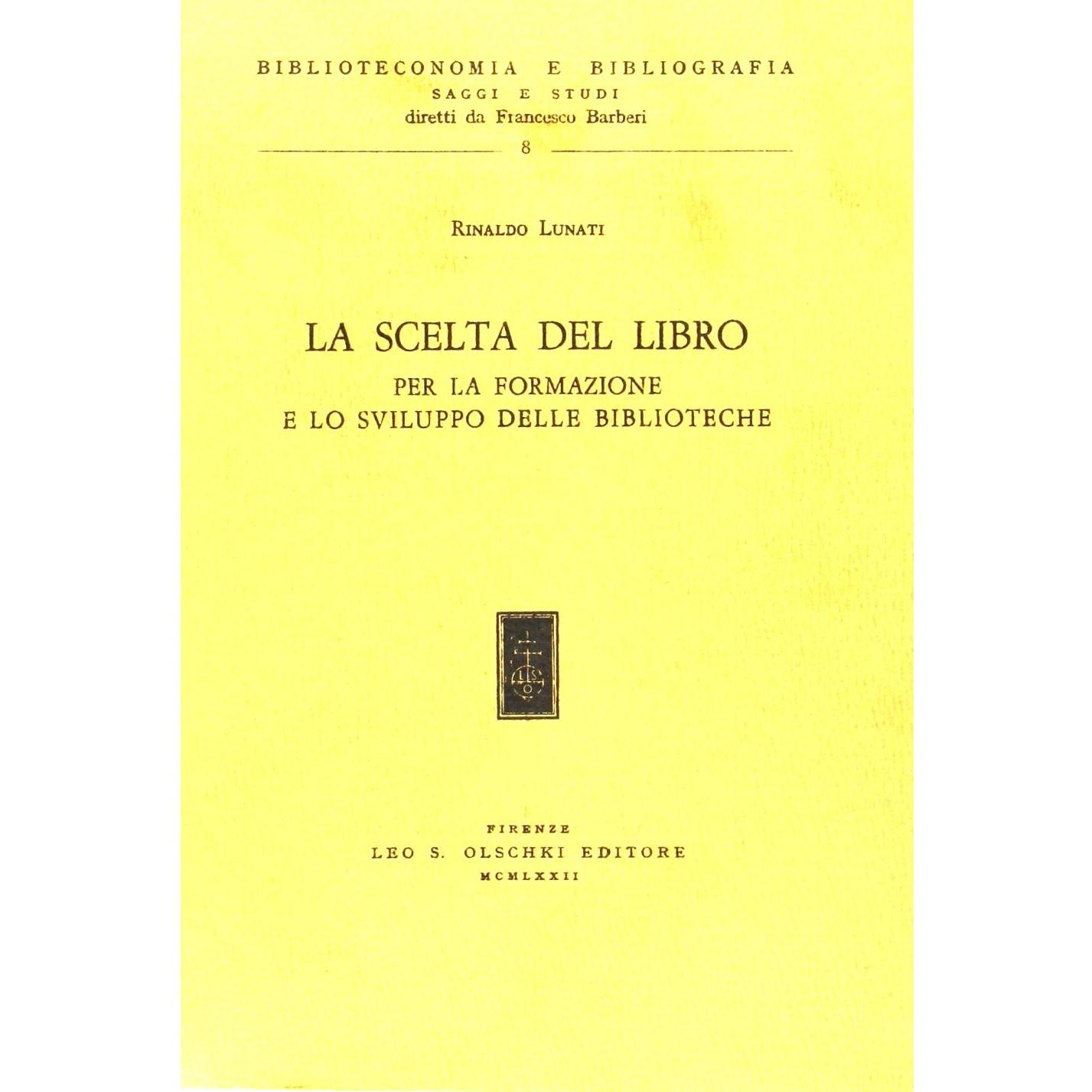 BIBLIOTECONOMIA E BIBLIOGRAFIA
SAGGI E STUDI
diretti da Francesco Barberi

8

RINALDO LUNATI

LA SCELTA DEL LIBRO
PER LA FORMAZIONE
E LO SVILUPPO DELLE BIBLIOTECHE

FIRENZE
LEO S. OLSCHKI EDITORE
MCMLXXII